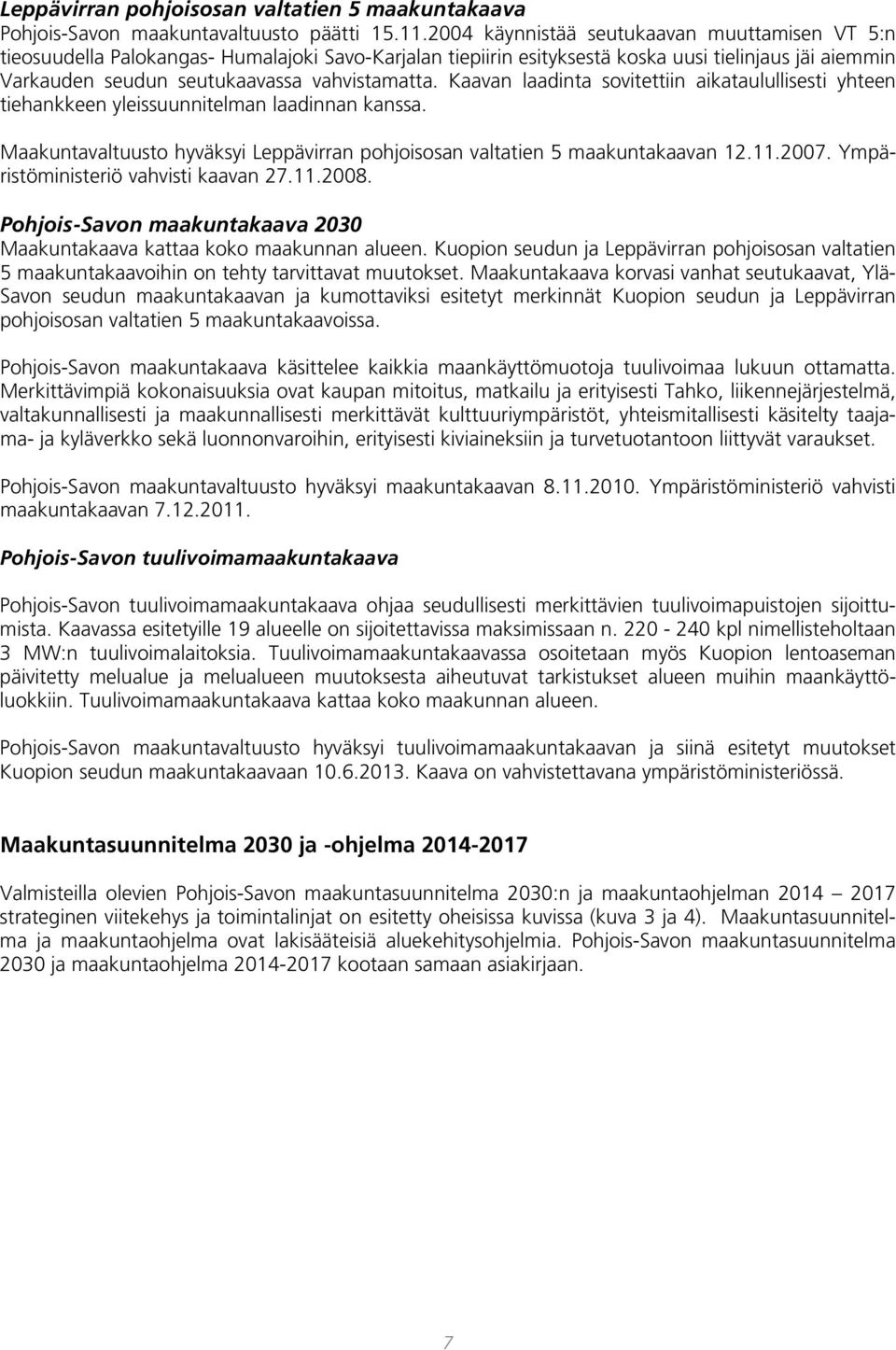 Leppävirran pohjoisosan valtatien 5 maakuntakaava
Pohjois-Savon maakuntavaltuusto päätti 15.11.2004 käynnistää seutukaavan muuttamisen VT 5:n tieosuudella Palokangas- Humalajoki Savo-Karjalan tiepiirin esityksestä koska uusi tielinjaus jäi aiemmin Varkauden seudun seutukaavassa vahvistamatta. Kaavan laadinta sovitettiin aikataulullisesti yhteen tiehankkeen yleissuunnitelman laadinnan kanssa.

Maakuntavaltuusto hyväksyi Leppävirran pohjoisosan valtatien 5 maakuntakaavan 12.11.2007. Ympäristöministeriö vahvisti kaavan 27.11.2008.

Pohjois-Savon maakuntakaava 2030
Maakuntakaava kattaa koko maakunnan alueen. Kuopion seudun ja Leppävirran pohjoisosan valtatien 5 maakuntakaavoihin on tehty tarvittavat muutokset. Maakuntakaava korvasi vanhat seutukaavat, Ylä-Savon seudun maakuntakaavan ja kumottaviksi esitetyt merkinnät Kuopion seudun ja Leppävirran pohjoisosan valtatien 5 maakuntakaavoissa.

Pohjois-Savon maakuntakaava käsittelee kaikkia maankäyttömuotoja tuulivoimaa lukuun ottamatta. Merkittävimpiä kokonaisuuksia ovat kaupan mitoitus, matkailu ja erityisesti Tahko, liikennejärjestelmä, valtakunnallisesti ja maakunnallisesti merkittävät kulttuuriympäristöt, yhteismitallisesti käsitelty taajama- ja kyläverkko sekä luonnonvaroihin, erityisesti kiviaineksiin ja turvetuotantoon liittyvät varaukset.

Pohjois-Savon maakuntavaltuusto hyväksyi maakuntakaavan 8.11.2010. Ympäristöministeriö vahvisti maakuntakaavan 7.12.2011.

Pohjois-Savon tuulivoimamaakuntakaava

Pohjois-Savon tuulivoimamaakuntakaava ohjaa seudullisesti merkittävien tuulivoimapuistojen sijoittumista. Kaavassa esitetyille 19 alueelle on sijoitettavissa maksimissaan n. 220 - 240 kpl nimellisteholtaan 3 MW:n tuulivoimalaitoksia. Tuulivoimamaakuntakaavassa osoitetaan myös Kuopion lentoaseman päivitetty melualue ja melualueen muutoksesta aiheutuvat tarkistukset alueen muihin maankäyttöluokkiin. Tuulivoimamaakuntakaava kattaa koko maakunnan alueen.

Pohjois-Savon maakuntavaltuusto hyväksyi tuulivoimamaakuntakaavan ja siinä esitetyt muutokset Kuopion seudun maakuntakaavaan 10.6.2013. Kaava on vahvistettavana ympäristöministeriössä.

Maakuntasuunnitelma 2030 ja -ohjelma 2014-2017

Valmisteilla olevien Pohjois-Savon maakuntasuunnitelma 2030:n ja maakuntaohjelman 2014 – 2017 strateginen viitekehys ja toimintalinjat on esitetty oheisissa kuvissa (kuva 3 ja 4). Maakuntasuunnitelma ja maakuntaohjelma ovat lakisääteisiä aluekehitysohjelmia. Pohjois-Savon maakuntasuunnitelma 2030 ja maakuntaohjelma 2014-2017 kootaan samaan asiakirjaan.

7